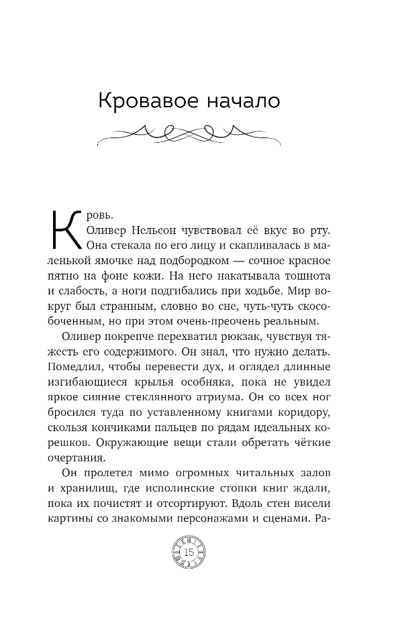 Кровавое начало

Кровь.

Оливер Нельсон чувствовал её вкус во рту. Она стекала по его лицу и скапливалась в маленькой ямочке над подбородком — сочное красное пятно на фоне кожи. На него накатывала тошнота и слабость, а ноги подгибались при ходьбе. Мир вокруг был странным, словно во сне, чуть-чуть скособоченным, но при этом очень-преочень реальным.

Оливер покрепче перехватил рюкзак, чувствуя тяжесть его содержимого. Он знал, что нужно делать. Помедлил, чтобы перевести дух, и оглядел длинные изгибающиеся крылья особняка, пока не увидел яркое сияние стеклянного атриума. Он со всех ног бросился туда по уставленному книгами коридору, скользя кончиками пальцев по рядам идеальных корешков. Окружающие вещи стали обретать чёткие очертания.

Он пролетел мимо огромных читальных залов и хранилищ, где исполинские стопки книг ждали, пока их почистят и отсортируют. Вдоль стен висели картины со знакомыми персонажами и сценами. Ра-

15